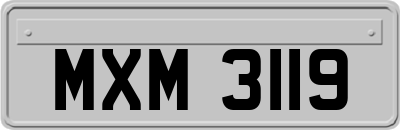 MXM 3119